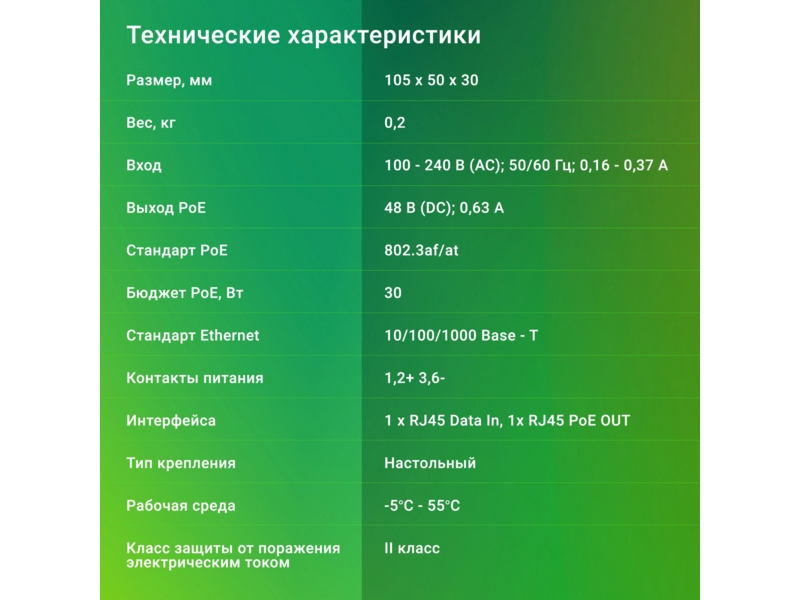 Технические характеристики

| | |
|---|---|
| Размер, мм | 105 x 50 x 30 |
| Вес, кг | 0,2 |
| Вход | 100 - 240 В (AC); 50/60 Гц; 0,16 - 0,37 А |
| Выход PoE | 48 В (DC); 0,63 А |
| Стандарт PoE | 802.3af/at |
| Бюджет PoE, Вт | 30 |
| Стандарт Ethernet | 10/100/1000 Base - T |
| Контакты питания | 1,2+ 3,6- |
| Интерфейса | 1 x RJ45 Data In, 1x RJ45 PoE OUT |
| Тип крепления | Настольный |
| Рабочая среда | -5°C - 55°C |
| Класс защиты от поражения электрическим током | II класс |